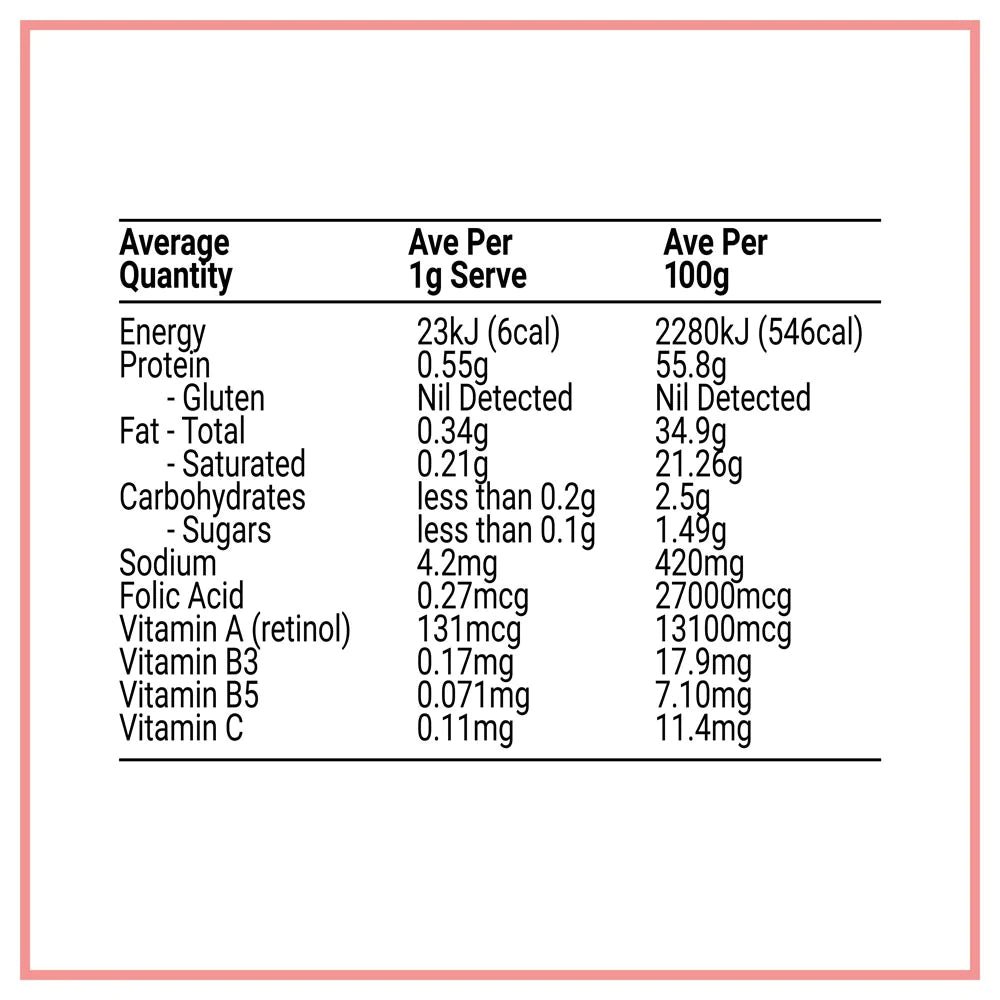 | Average Quantity | Ave Per 1g Serve | Ave Per 100g |
|---|---|---|
| Energy | 23kJ (6cal) | 2280kJ (546cal) |
| Protein | 0.55g | 55.8g |
| - Gluten | Nil Detected | Nil Detected |
| Fat - Total | 0.34g | 34.9g |
| - Saturated | 0.21g | 21.26g |
| Carbohydrates | less than 0.2g | 2.5g |
| - Sugars | less than 0.1g | 1.49g |
| Sodium | 4.2mg | 420mg |
| Folic Acid | 0.27mcg | 27000mcg |
| Vitamin A (retinol) | 131mcg | 13100mcg |
| Vitamin B3 | 0.17mg | 17.9mg |
| Vitamin B5 | 0.071mg | 7.10mg |
| Vitamin C | 0.11mg | 11.4mg |